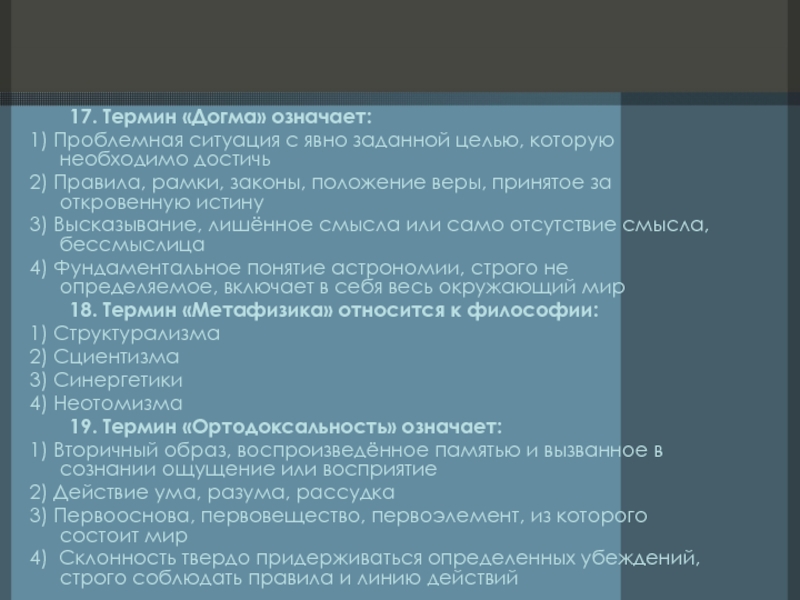 17. Термин «Догма» означает:

1) Проблемная ситуация с явно заданной целью, которую необходимо достичь

2) Правила, рамки, законы, положение веры, принятое за откровенную истину

3) Высказывание, лишённое смысла или само отсутствие смысла, бессмыслица

4) Фундаментальное понятие астрономии, строго не определяемое, включает в себя весь окружающий мир

18. Термин «Метафизика» относится к философии:

1) Структурализма

2) Сциентизма

3) Синергетики

4) Неотомизма

19. Термин «Ортодоксальность» означает:

1) Вторичный образ, воспроизведённое памятью и вызванное в сознании ощущение или восприятие

2) Действие ума, разума, рассудка

3) Первооснова, первовещество, первоэлемент, из которого состоит мир

4) Склонность твердо придерживаться определенных убеждений, строго соблюдать правила и линию действий